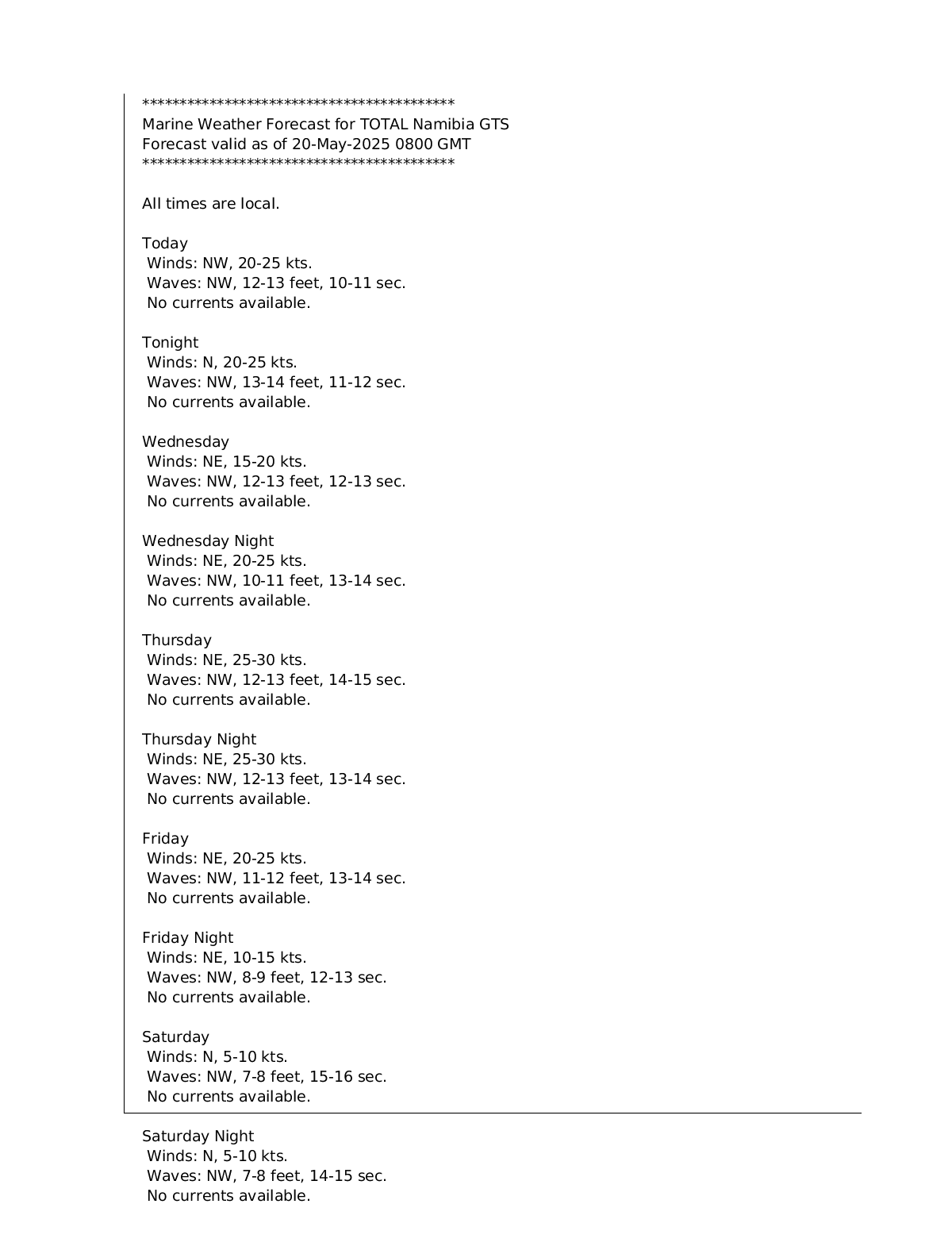 ******************************************
Marine Weather Forecast for TOTAL Namibia GTS
Forecast valid as of 20-May-2025 0800 GMT
******************************************

All times are local.

Today
Winds: NW, 20-25 kts.
Waves: NW, 12-13 feet, 10-11 sec.
No currents available.

Tonight
Winds: N, 20-25 kts.
Waves: NW, 13-14 feet, 11-12 sec.
No currents available.

Wednesday
Winds: NE, 15-20 kts.
Waves: NW, 12-13 feet, 12-13 sec.
No currents available.

Wednesday Night
Winds: NE, 20-25 kts.
Waves: NW, 10-11 feet, 13-14 sec.
No currents available.

Thursday
Winds: NE, 25-30 kts.
Waves: NW, 12-13 feet, 14-15 sec.
No currents available.

Thursday Night
Winds: NE, 25-30 kts.
Waves: NW, 12-13 feet, 13-14 sec.
No currents available.

Friday
Winds: NE, 20-25 kts.
Waves: NW, 11-12 feet, 13-14 sec.
No currents available.

Friday Night
Winds: NE, 10-15 kts.
Waves: NW, 8-9 feet, 12-13 sec.
No currents available.

Saturday
Winds: N, 5-10 kts.
Waves: NW, 7-8 feet, 15-16 sec.
No currents available.

Saturday Night
Winds: N, 5-10 kts.
Waves: NW, 7-8 feet, 14-15 sec.
No currents available.